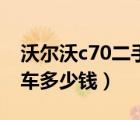 沃尔沃c70二手
车多少钱）